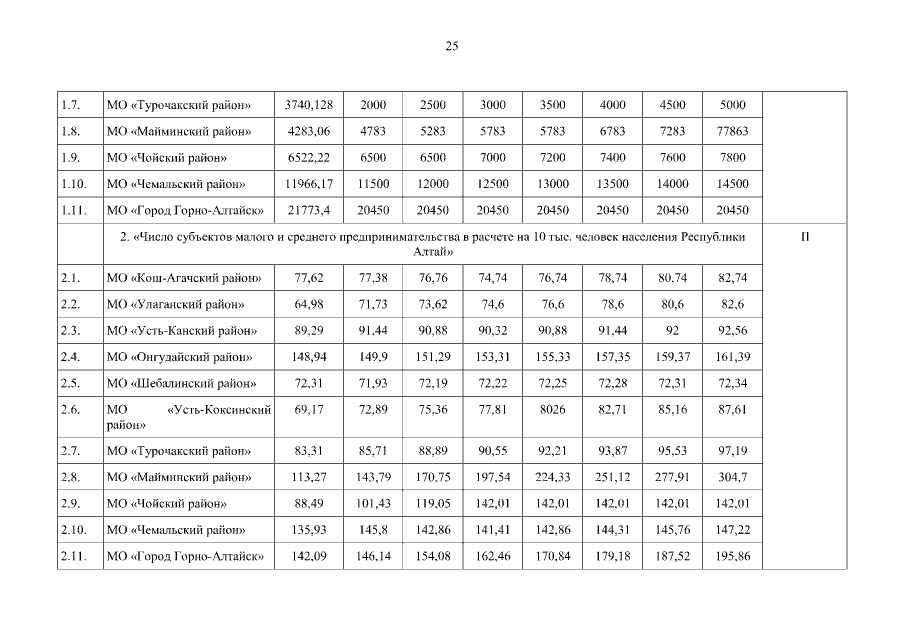 25

| | | | | | | | | | | |
|---|---|---|---|---|---|---|---|---|---|---|
| 1.7. | МО «Турочакский район» | 3740,128 | 2000 | 2500 | 3000 | 3500 | 4000 | 4500 | 5000 | |
| 1.8. | МО «Майминский район» | 4283,06 | 4783 | 5283 | 5783 | 5783 | 6783 | 7283 | 77863 | |
| 1.9. | МО «Чойский район» | 6522,22 | 6500 | 6500 | 7000 | 7200 | 7400 | 7600 | 7800 | |
| 1.10. | МО «Чемальский район» | 11966,17 | 11500 | 12000 | 12500 | 13000 | 13500 | 14000 | 14500 | |
| 1.11. | МО «Город Горно-Алтайск» | 21773,4 | 20450 | 20450 | 20450 | 20450 | 20450 | 20450 | 20450 | |
| | 2. «Число субъектов малого и среднего предпринимательства в расчете на 10 тыс. человек населения Республики Алтай» | | | | | | | | | II |
| 2.1. | МО «Кош-Агачский район» | 77,62 | 77,38 | 76,76 | 74,74 | 76,74 | 78,74 | 80,74 | 82,74 | |
| 2.2. | МО «Улаганский район» | 64,98 | 71,73 | 73,62 | 74,6 | 76,6 | 78,6 | 80,6 | 82,6 | |
| 2.3. | МО «Усть-Канский район» | 89,29 | 91,44 | 90,88 | 90,32 | 90,88 | 91,44 | 92 | 92,56 | |
| 2.4. | МО «Онгудайский район» | 148,94 | 149,9 | 151,29 | 153,31 | 155,33 | 157,35 | 159,37 | 161,39 | |
| 2.5. | МО «Шебалинский район» | 72,31 | 71,93 | 72,19 | 72,22 | 72,25 | 72,28 | 72,31 | 72,34 | |
| 2.6. | МО «Усть-Коксинский район» | 69,17 | 72,89 | 75,36 | 77,81 | 8026 | 82,71 | 85,16 | 87,61 | |
| 2.7. | МО «Турочакский район» | 83,31 | 85,71 | 88,89 | 90,55 | 92,21 | 93,87 | 95,53 | 97,19 | |
| 2.8. | МО «Майминский район» | 113,27 | 143,79 | 170,75 | 197,54 | 224,33 | 251,12 | 277,91 | 304,7 | |
| 2.9. | МО «Чойский район» | 88,49 | 101,43 | 119,05 | 142,01 | 142,01 | 142,01 | 142,01 | 142,01 | |
| 2.10. | МО «Чемальский район» | 135,93 | 145,8 | 142,86 | 141,41 | 142,86 | 144,31 | 145,76 | 147,22 | |
| 2.11. | МО «Город Горно-Алтайск» | 142,09 | 146,14 | 154,08 | 162,46 | 170,84 | 179,18 | 187,52 | 195,86 | |